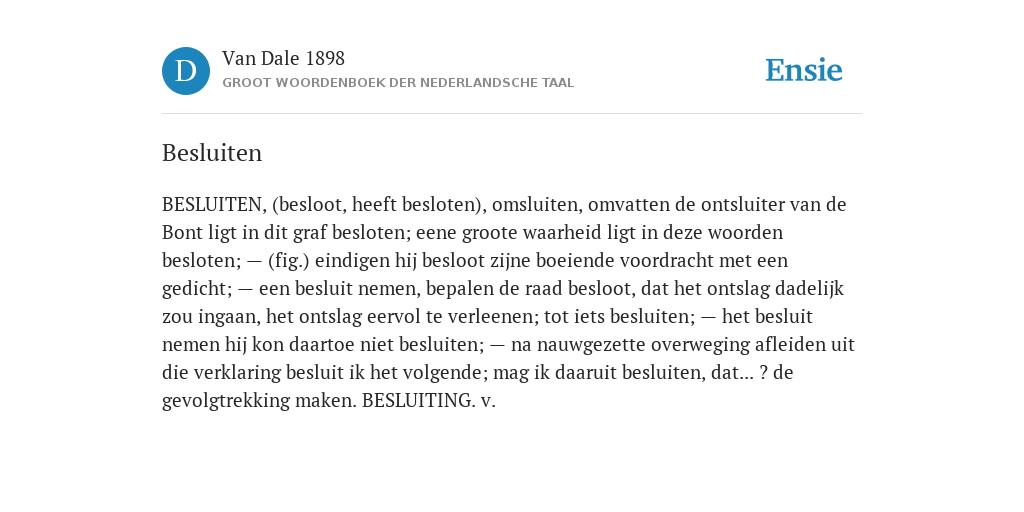 D

Van Dale 1898

GROOT WOORDENBOEK DER NEDERLANDSCHE TAAL

Ensie

Besluiten

BESLUITEN, (besloot, heeft besloten), omsluiten, omvatten de ontsluiter van de Bont ligt in dit graf besloten; eene groote waarheid ligt in deze woorden besloten; — (fig.) eindigen hij besloot zijne boeiende voordracht met een gedicht; — een besluit nemen, bepalen de raad besloot, dat het ontslag dadelijk zou ingaan, het ontslag eervol te verleenen; tot iets besluiten; — het besluit nemen hij kon daartoe niet besluiten; — na nauwgezette overweging afleiden uit die verklaring besluit ik het volgende; mag ik daaruit besluiten, dat... ? de gevolgtrekking maken. BESLUITING. v.